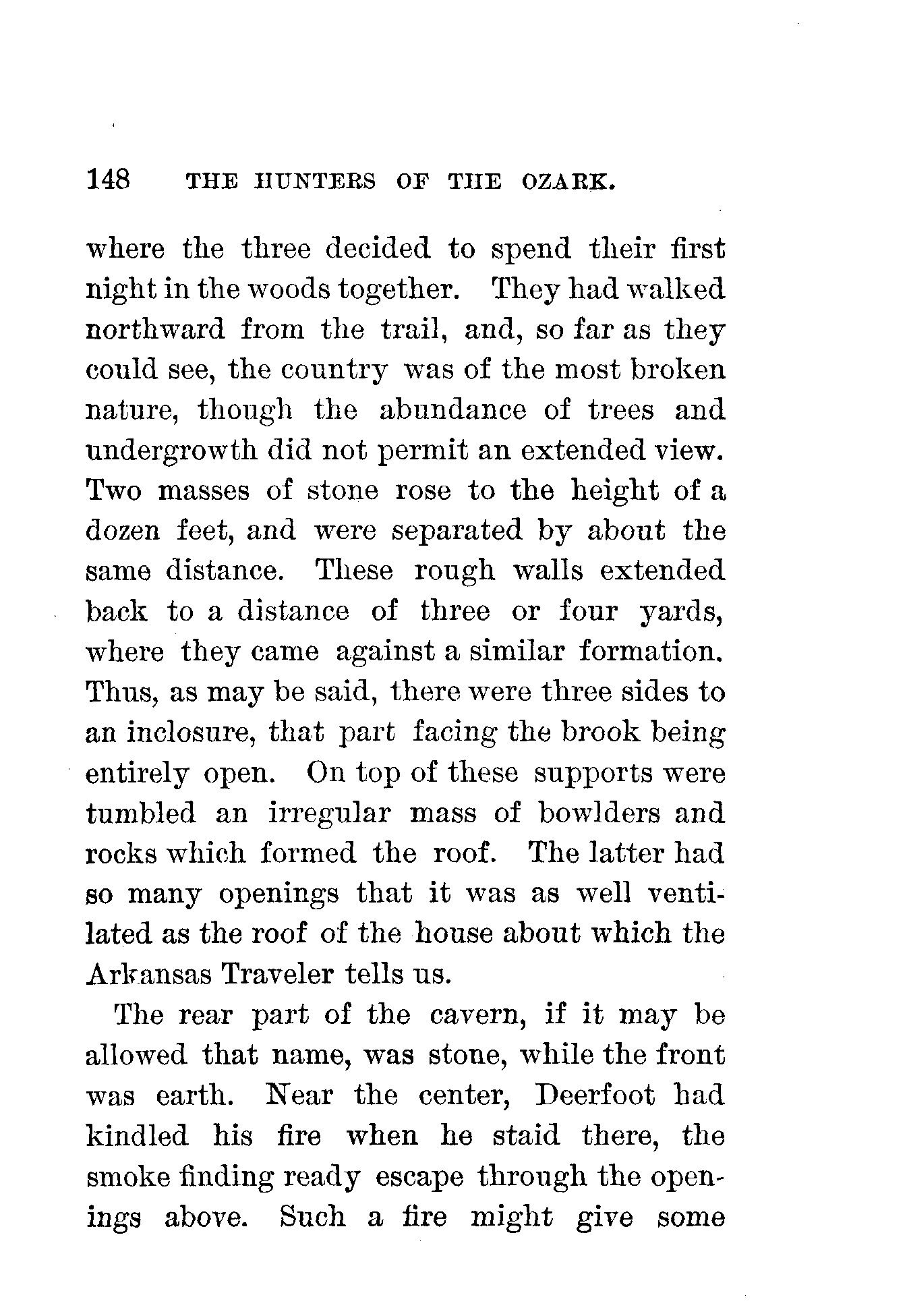 148 THE HUNTERS OF THE OZARK.

where the three decided to spend their first night in the woods together. They had walked northward from the trail, and, so far as they could see, the country was of the most broken nature, though the abundance of trees and undergrowth did not permit an extended view. Two masses of stone rose to the height of a dozen feet, and were separated by about the same distance. These rough walls extended back to a distance of three or four yards, where they came against a similar formation. Thus, as may be said, there were three sides to an inclosure, that part facing the brook being entirely open. On top of these supports were tumbled an irregular mass of bowlders and rocks which formed the roof. The latter had so many openings that it was as well ventilated as the roof of the house about which the Arkansas Traveler tells us.

The rear part of the cavern, if it may be allowed that name, was stone, while the front was earth. Near the center, Deerfoot had kindled his fire when he staid there, the smoke finding ready escape through the openings above. Such a fire might give some